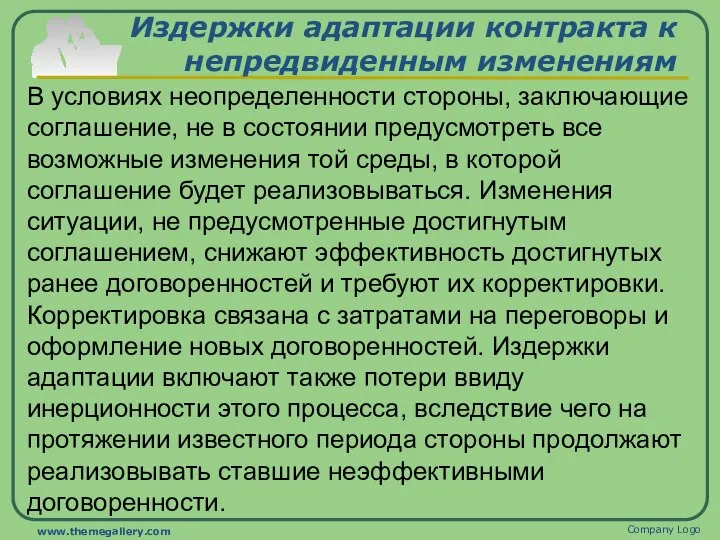 Издержки адаптации контракта к непредвиденным изменениям

В условиях неопределенности стороны, заключающие соглашение, не в состоянии предусмотреть все возможные изменения той среды, в которой соглашение будет реализовываться. Изменения ситуации, не предусмотренные достигнутым соглашением, снижают эффективность достигнутых ранее договоренностей и требуют их корректировки. Корректировка связана с затратами на переговоры и оформление новых договоренностей. Издержки адаптации включают также потери ввиду инерционности этого процесса, вследствие чего на протяжении известного периода стороны продолжают реализовывать ставшие неэффективными договоренности.

www.themegallery.com

Company Logo